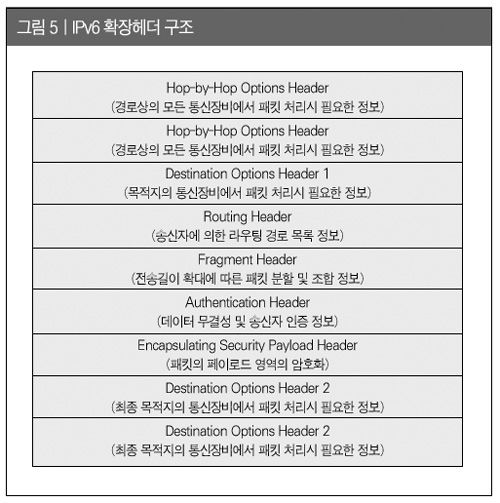 그림 5 | IPv6 확장헤더 구조

Hop-by-Hop Options Header
(경로상의 모든 통신장비에서 패킷 처리시 필요한 정보)

Hop-by-Hop Options Header
(경로상의 모든 통신장비에서 패킷 처리시 필요한 정보)

Destination Options Header 1
(목적지의 통신장비에서 패킷 처리시 필요한 정보)

Routing Header
(송신자에 의한 라우팅 경로 목록 정보)

Fragment Header
(전송길이 확대에 따른 패킷 분할 및 조합 정보)

Authentication Header
(데이터 무결성 및 송신자 인증 정보)

Encapsulating Security Payload Header
(패킷의 페이로드 영역의 암호화)

Destination Options Header 2
(최종 목적지의 통신장비에서 패킷 처리시 필요한 정보)

Destination Options Header 2
(최종 목적지의 통신장비에서 패킷 처리시 필요한 정보)